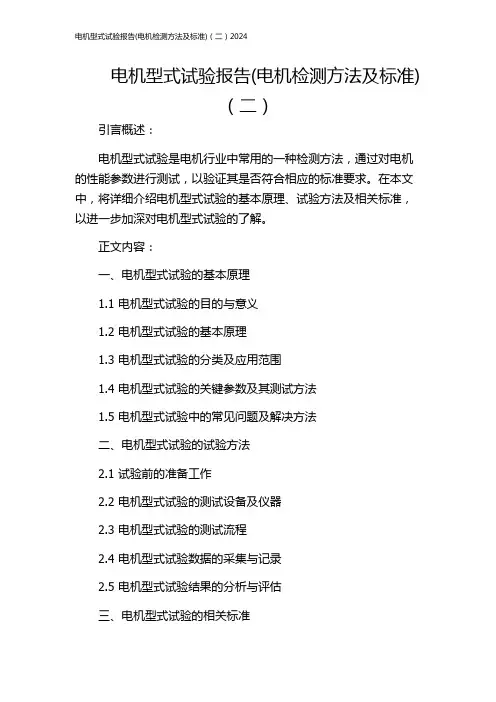 电机型式试验报告(电机检测方法及标准)（二）2024

电机型式试验报告(电机检测方法及标准)（二）

引言概述：

电机型式试验是电机行业中常用的一种检测方法，通过对电机的性能参数进行测试，以验证其是否符合相应的标准要求。在本文中，将详细介绍电机型式试验的基本原理、试验方法及相关标准，以进一步加深对电机型式试验的了解。

正文内容：

一、电机型式试验的基本原理

1.1 电机型式试验的目的与意义

1.2 电机型式试验的基本原理

1.3 电机型式试验的分类及应用范围

1.4 电机型式试验的关键参数及其测试方法

1.5 电机型式试验中的常见问题及解决方法

二、电机型式试验的试验方法

2.1 试验前的准备工作

2.2 电机型式试验的测试设备及仪器

2.3 电机型式试验的测试流程

2.4 电机型式试验数据的采集与记录

2.5 电机型式试验结果的分析与评估

三、电机型式试验的相关标准